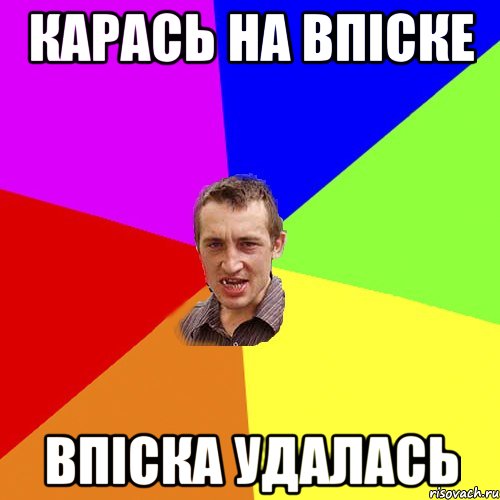 КАРАСЬ НА ВПІСКЕ

ВПІСКА УДАЛАСЬ

risovach.ru